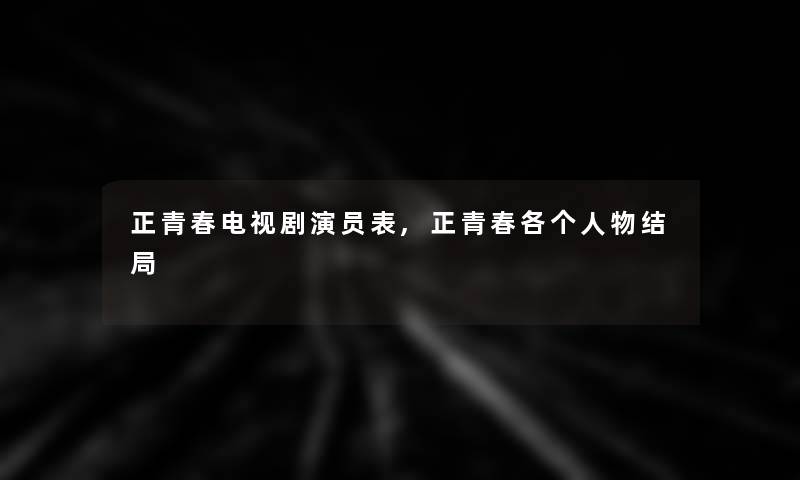 正青春电视剧演员表，正青春各个人物结局